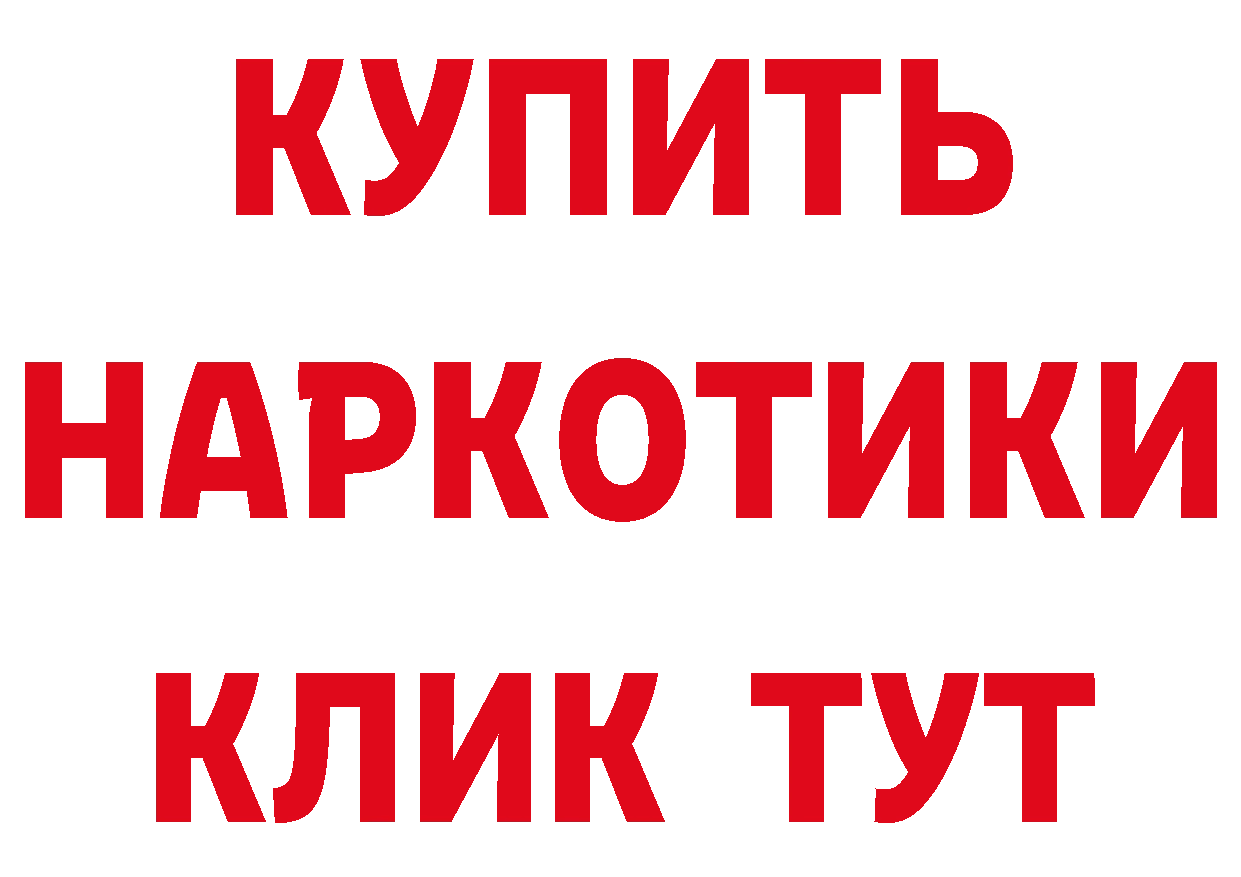 КУПИТЬ
НАРКОТИКИ
КЛИК ТУТ